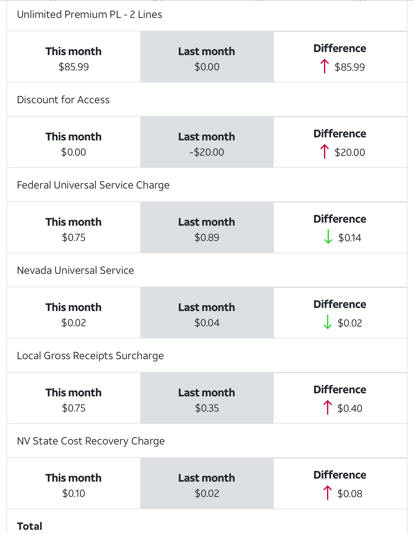 Unlimited Premium PL - 2 Lines

| This month | Last month | Difference |
|---|---|---|
| $85.99 | $0.00 | ↑ $85.99 |

Discount for Access

| This month | Last month | Difference |
|---|---|---|
| $0.00 | -$20.00 | ↑ $20.00 |

Federal Universal Service Charge

| This month | Last month | Difference |
|---|---|---|
| $0.75 | $0.89 | ↓ $0.14 |

Nevada Universal Service

| This month | Last month | Difference |
|---|---|---|
| $0.02 | $0.04 | ↓ $0.02 |

Local Gross Receipts Surcharge

| This month | Last month | Difference |
|---|---|---|
| $0.75 | $0.35 | ↑ $0.40 |

NV State Cost Recovery Charge

| This month | Last month | Difference |
|---|---|---|
| $0.10 | $0.02 | ↑ $0.08 |

Total